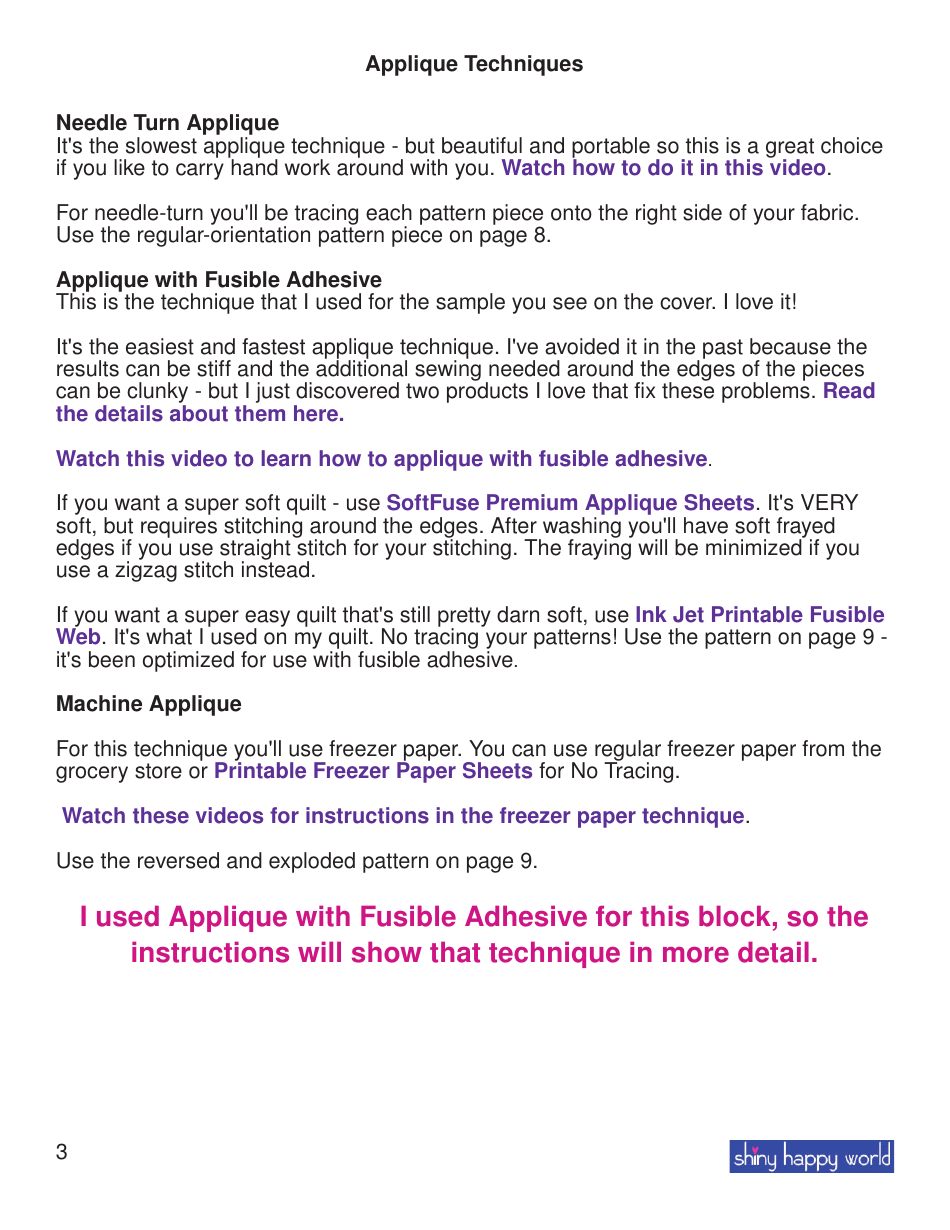 Applique Techniques

Needle Turn Applique
It's the slowest applique technique - but beautiful and portable so this is a great choice if you like to carry hand work around with you. Watch how to do it in this video.

For needle-turn you'll be tracing each pattern piece onto the right side of your fabric. Use the regular-orientation pattern piece on page 8.

Applique with Fusible Adhesive
This is the technique that I used for the sample you see on the cover. I love it!

It's the easiest and fastest applique technique. I've avoided it in the past because the results can be stiff and the additional sewing needed around the edges of the pieces can be clunky - but I just discovered two products I love that fix these problems. Read the details about them here.

Watch this video to learn how to applique with fusible adhesive.

If you want a super soft quilt - use SoftFuse Premium Applique Sheets. It's VERY soft, but requires stitching around the edges. After washing you'll have soft frayed edges if you use straight stitch for your stitching. The fraying will be minimized if you use a zigzag stitch instead.

If you want a super easy quilt that's still pretty darn soft, use Ink Jet Printable Fusible Web. It's what I used on my quilt. No tracing your patterns! Use the pattern on page 9 - it's been optimized for use with fusible adhesive.

Machine Applique

For this technique you'll use freezer paper. You can use regular freezer paper from the grocery store or Printable Freezer Paper Sheets for No Tracing.

Watch these videos for instructions in the freezer paper technique.

Use the reversed and exploded pattern on page 9.

I used Applique with Fusible Adhesive for this block, so the instructions will show that technique in more detail.

3

shiny happy world